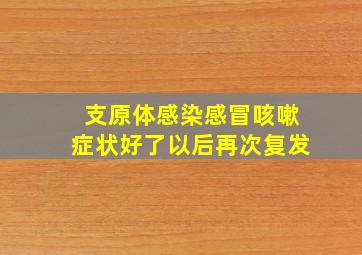 支原体感染感冒咳嗽
症状好了以后再次复发